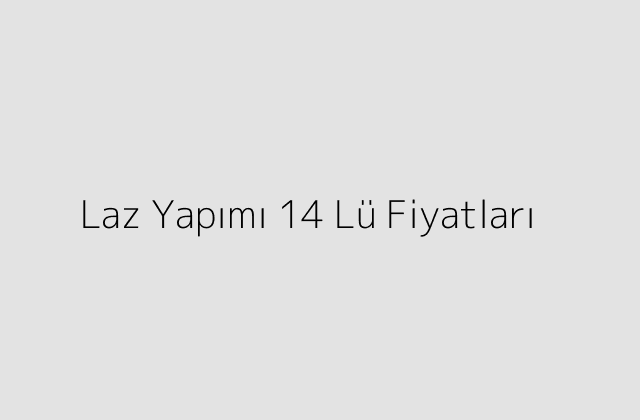 Laz Yapımı 14 Lü Fiyatları